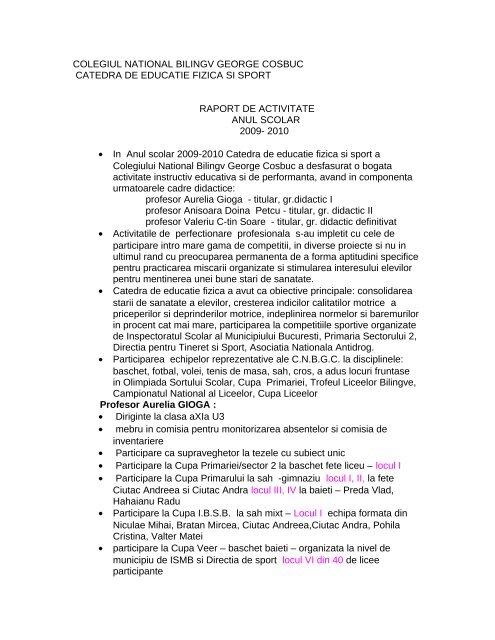 COLEGIUL NATIONAL BILINGV GEORGE COSBUC
CATEDRA DE EDUCATIE FIZICA SI SPORT

RAPORT DE ACTIVITATE
ANUL SCOLAR
2009- 2010

• In Anul scolar 2009-2010 Catedra de educatie fizica si sport a Colegiului National Bilingv George Cosbuc a desfasurat o bogata activitate instructiv educativa si de performanta, avand in componenta urmatoarele cadre didactice:
profesor Aurelia Gioga - titular, gr.didactic I
profesor Anisoara Doina Petcu - titular, gr. didactic II
profesor Valeriu C-tin Soare - titular, gr. didactic definitivat
• Activitatile de perfectionare profesionala s-au impletit cu cele de participare intro mare gama de competitii, in diverse proiecte si nu in ultimul rand cu preocuparea permanenta de a forma aptitudini specifice pentru practicarea miscarii organizate si stimularea interesului elevilor pentru mentinerea unei bune stari de sanatate.
• Catedra de educatie fizica a avut ca obiective principale: consolidarea starii de sanatate a elevilor, cresterea indicilor calitatilor motrice a priceperilor si deprinderilor motrice, indeplinirea normelor si baremurilor in procent cat mai mare, participarea la competitiile sportive organizate de Inspectoratul Scolar al Municipiului Bucuresti, Primaria Sectorului 2, Directia pentru Tineret si Sport, Asociatia Nationala Antidrog.
• Participarea echipelor reprezentative ale C.N.B.G.C. la disciplinele: baschet, fotbal, volei, tenis de masa, sah, cros, a adus locuri fruntase in Olimpiada Sortului Scolar, Cupa Primariei, Trofeul Liceelor Bilingve, Campionatul National al Liceelor, Cupa Liceelor
Profesor Aurelia GIOGA :
• Diriginte la clasa aXIa U3
• mebru in comisia pentru monitorizarea absentelor si comisia de inventariere
• Participare ca supraveghetor la tezele cu subiect unic
• Participare la Cupa Primariei/sector 2 la baschet fete liceu – locul I
• Participare la Cupa Primarului la sah -gimnaziu locul I, II, la fete Ciutac Andreea si Ciutac Andra locul III, IV la baieti – Preda Vlad, Hahaianu Radu
• Participare la Cupa I.B.S.B. la sah mixt – Locul I echipa formata din Niculae Mihai, Bratan Mircea, Ciutac Andreea,Ciutac Andra, Pohila Cristina, Valter Matei
• participare la Cupa Veer – baschet baieti – organizata la nivel de municipiu de ISMB si Directia de sport locul VI din 40 de licee participante